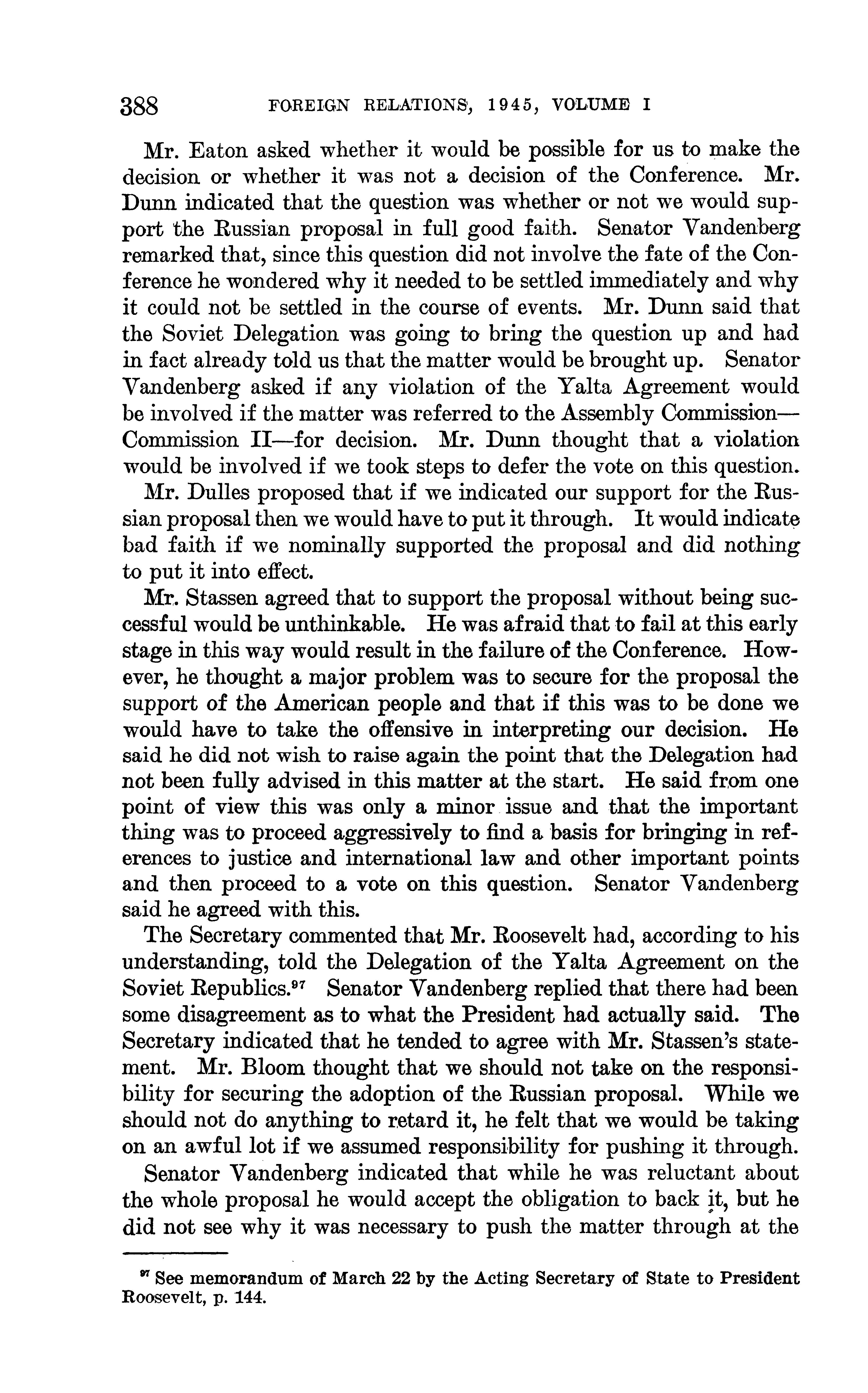 388 FOREIGN RELATIONS, 1945, VOLUME I

Mr. Eaton asked whether it would be possible for us to make the decision or whether it was not a decision of the Conference. Mr. Dunn indicated that the question was whether or not we would support the Russian proposal in full good faith. Senator Vandenberg remarked that, since this question did not involve the fate of the Conference he wondered why it needed to be settled immediately and why it could not be settled in the course of events. Mr. Dunn said that the Soviet Delegation was going to bring the question up and had in fact already told us that the matter would be brought up. Senator Vandenberg asked if any violation of the Yalta Agreement would be involved if the matter was referred to the Assembly Commission—Commission II—for decision. Mr. Dunn thought that a violation would be involved if we took steps to defer the vote on this question.

Mr. Dulles proposed that if we indicated our support for the Russian proposal then we would have to put it through. It would indicate bad faith if we nominally supported the proposal and did nothing to put it into effect.

Mr. Stassen agreed that to support the proposal without being successful would be unthinkable. He was afraid that to fail at this early stage in this way would result in the failure of the Conference. However, he thought a major problem was to secure for the proposal the support of the American people and that if this was to be done we would have to take the offensive in interpreting our decision. He said he did not wish to raise again the point that the Delegation had not been fully advised in this matter at the start. He said from one point of view this was only a minor issue and that the important thing was to proceed aggressively to find a basis for bringing in references to justice and international law and other important points and then proceed to a vote on this question. Senator Vandenberg said he agreed with this.

The Secretary commented that Mr. Roosevelt had, according to his understanding, told the Delegation of the Yalta Agreement on the Soviet Republics.$^{97}$ Senator Vandenberg replied that there had been some disagreement as to what the President had actually said. The Secretary indicated that he tended to agree with Mr. Stassen's statement. Mr. Bloom thought that we should not take on the responsibility for securing the adoption of the Russian proposal. While we should not do anything to retard it, he felt that we would be taking on an awful lot if we assumed responsibility for pushing it through.

Senator Vandenberg indicated that while he was reluctant about the whole proposal he would accept the obligation to back it, but he did not see why it was necessary to push the matter through at the

$^{97}$ See memorandum of March 22 by the Acting Secretary of State to President Roosevelt, p. 144.